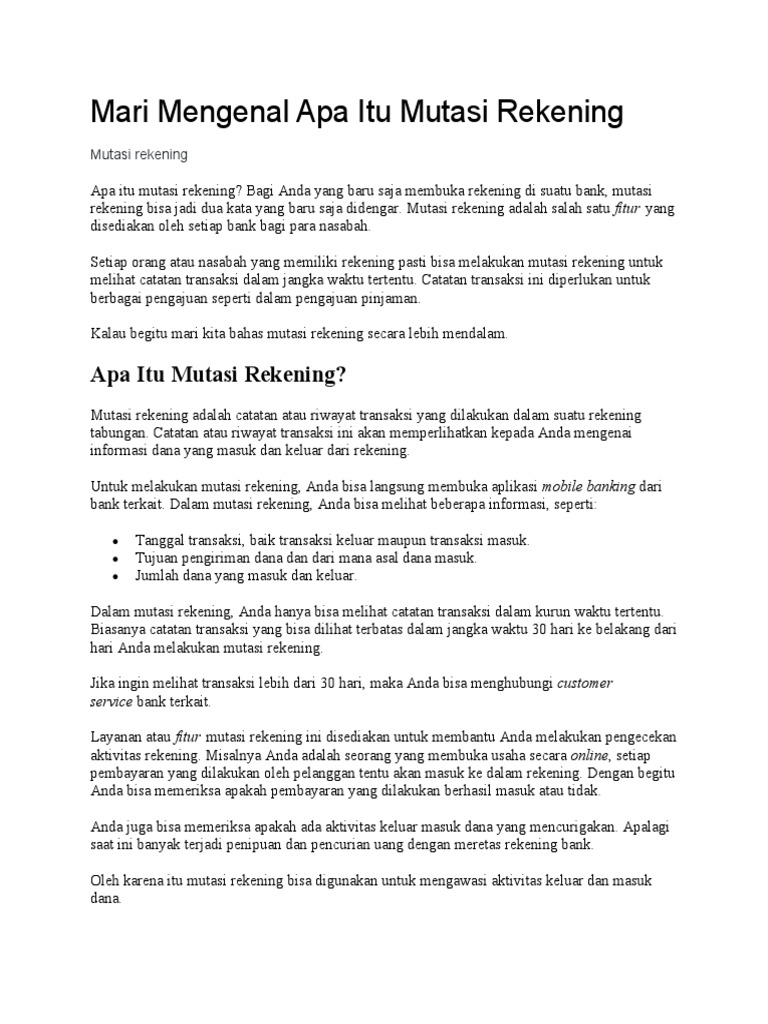 Mari Mengenal Apa Itu Mutasi Rekening

Mutasi rekening

Apa itu mutasi rekening? Bagi Anda yang baru saja membuka rekening di suatu bank, mutasi rekening bisa jadi dua kata yang baru saja didengar. Mutasi rekening adalah salah satu fitur yang disediakan oleh setiap bank bagi para nasabah.

Setiap orang atau nasabah yang memiliki rekening pasti bisa melakukan mutasi rekening untuk melihat catatan transaksi dalam jangka waktu tertentu. Catatan transaksi ini diperlukan untuk berbagai pengajuan seperti dalam pengajuan pinjaman.

Kalau begitu mari kita bahas mutasi rekening secara lebih mendalam.

Apa Itu Mutasi Rekening?

Mutasi rekening adalah catatan atau riwayat transaksi yang dilakukan dalam suatu rekening tabungan. Catatan atau riwayat transaksi ini akan memperlihatkan kepada Anda mengenai informasi dana yang masuk dan keluar dari rekening.

Untuk melakukan mutasi rekening, Anda bisa langsung membuka aplikasi mobile banking dari bank terkait. Dalam mutasi rekening, Anda bisa melihat beberapa informasi, seperti:

• Tanggal transaksi, baik transaksi keluar maupun transaksi masuk.
• Tujuan pengiriman dana dan dari mana asal dana masuk.
• Jumlah dana yang masuk dan keluar.

Dalam mutasi rekening, Anda hanya bisa melihat catatan transaksi dalam kurun waktu tertentu. Biasanya catatan transaksi yang bisa dilihat terbatas dalam jangka waktu 30 hari ke belakang dari hari Anda melakukan mutasi rekening.

Jika ingin melihat transaksi lebih dari 30 hari, maka Anda bisa menghubungi customer service bank terkait.

Layanan atau fitur mutasi rekening ini disediakan untuk membantu Anda melakukan pengecekan aktivitas rekening. Misalnya Anda adalah seorang yang membuka usaha secara online, setiap pembayaran yang dilakukan oleh pelanggan tentu akan masuk ke dalam rekening. Dengan begitu Anda bisa memeriksa apakah pembayaran yang dilakukan berhasil masuk atau tidak.

Anda juga bisa memeriksa apakah ada aktivitas keluar masuk dana yang mencurigakan. Apalagi saat ini banyak terjadi penipuan dan pencurian uang dengan meretas rekening bank.

Oleh karena itu mutasi rekening bisa digunakan untuk mengawasi aktivitas keluar dan masuk dana.